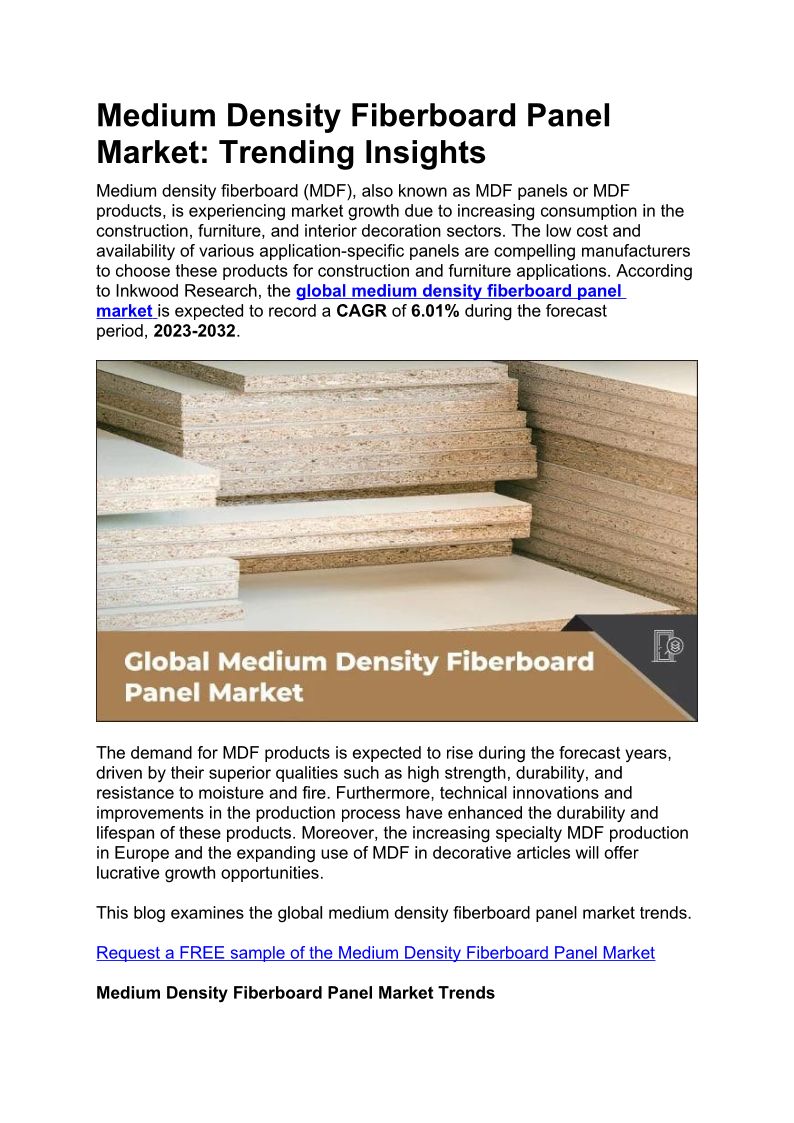 Medium Density Fiberboard Panel Market: Trending Insights

Medium density fiberboard (MDF), also known as MDF panels or MDF products, is experiencing market growth due to increasing consumption in the construction, furniture, and interior decoration sectors. The low cost and availability of various application-specific panels are compelling manufacturers to choose these products for construction and furniture applications. According to Inkwood Research, the global medium density fiberboard panel market is expected to record a CAGR of 6.01% during the forecast period, 2023-2032.

Global Medium Density Fiberboard Panel Market

The demand for MDF products is expected to rise during the forecast years, driven by their superior qualities such as high strength, durability, and resistance to moisture and fire. Furthermore, technical innovations and improvements in the production process have enhanced the durability and lifespan of these products. Moreover, the increasing specialty MDF production in Europe and the expanding use of MDF in decorative articles will offer lucrative growth opportunities.

This blog examines the global medium density fiberboard panel market trends.

Request a FREE sample of the Medium Density Fiberboard Panel Market

Medium Density Fiberboard Panel Market Trends